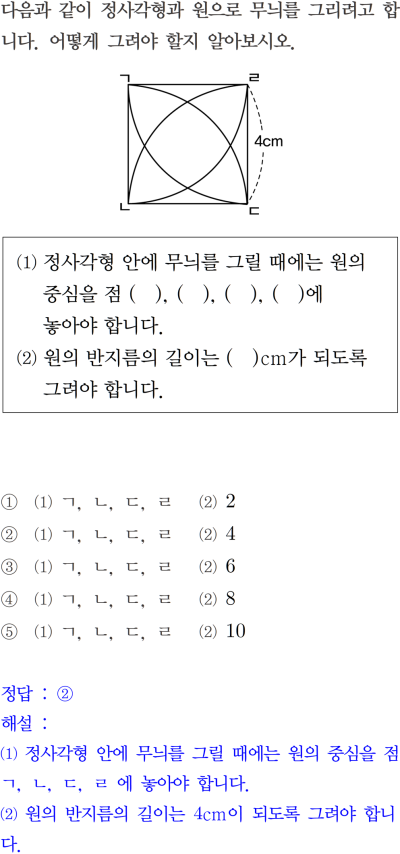 다음과 같이 정사각형과 원으로 무늬를 그리려고 합니다. 어떻게 그려야 할지 알아보시오.

ㄱ
ㄹ
4cm
ㄴ
ㄷ

⑴ 정사각형 안에 무늬를 그릴 때에는 원의 중심을 점 ( ), ( ), ( ), ( )에 놓아야 합니다.
⑵ 원의 반지름의 길이는 ( )cm가 되도록 그려야 합니다.

① ⑴ ㄱ, ㄴ, ㄷ, ㄹ ⑵ 2
② ⑴ ㄱ, ㄴ, ㄷ, ㄹ ⑵ 4
③ ⑴ ㄱ, ㄴ, ㄷ, ㄹ ⑵ 6
④ ⑴ ㄱ, ㄴ, ㄷ, ㄹ ⑵ 8
⑤ ⑴ ㄱ, ㄴ, ㄷ, ㄹ ⑵ 10

정답 : ②
해설 :
⑴ 정사각형 안에 무늬를 그릴 때에는 원의 중심을 점 ㄱ, ㄴ, ㄷ, ㄹ 에 놓아야 합니다.
⑵ 원의 반지름의 길이는 4cm이 되도록 그려야 합니다.